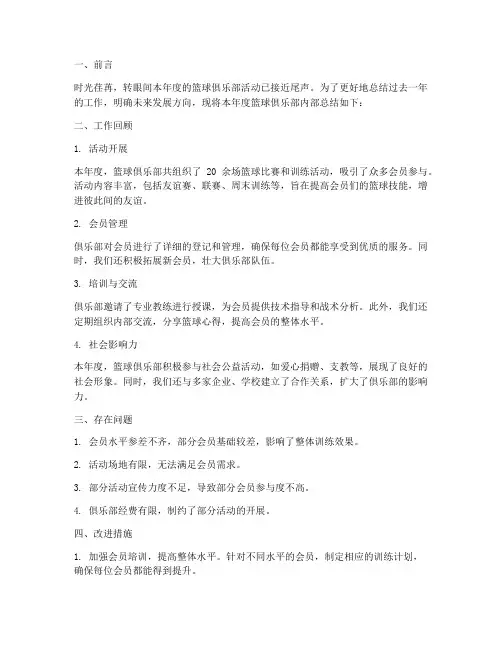 一、前言

时光荏苒，转眼间本年度的篮球俱乐部活动已接近尾声。为了更好地总结过去一年的工作，明确未来发展方向，现将本年度篮球俱乐部内部总结如下：

二、工作回顾

1. 活动开展

本年度，篮球俱乐部共组织了 20 余场篮球比赛和训练活动，吸引了众多会员参与。活动内容丰富，包括友谊赛、联赛、周末训练等，旨在提高会员们的篮球技能，增进彼此间的友谊。

2. 会员管理

俱乐部对会员进行了详细的登记和管理，确保每位会员都能享受到优质的服务。同时，我们还积极拓展新会员，壮大俱乐部队伍。

3. 培训与交流

俱乐部邀请了专业教练进行授课，为会员提供技术指导和战术分析。此外，我们还定期组织内部交流，分享篮球心得，提高会员的整体水平。

4. 社会影响力

本年度，篮球俱乐部积极参与社会公益活动，如爱心捐赠、支教等，展现了良好的社会形象。同时，我们还与多家企业、学校建立了合作关系，扩大了俱乐部的影响力。

三、存在问题

1. 会员水平参差不齐，部分会员基础较差，影响了整体训练效果。

2. 活动场地有限，无法满足会员需求。

3. 部分活动宣传力度不足，导致部分会员参与度不高。

4. 俱乐部经费有限，制约了部分活动的开展。

四、改进措施

1. 加强会员培训，提高整体水平。针对不同水平的会员，制定相应的训练计划，确保每位会员都能得到提升。